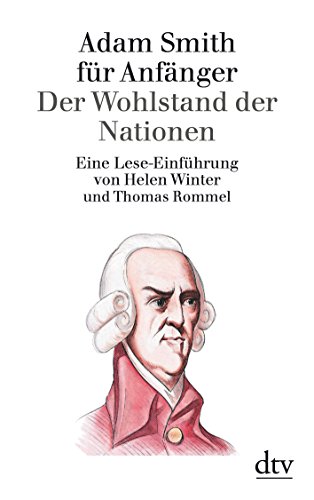 Adam Smith für Anfänger
Der Wohlstand der Nationen

Eine Lese-Einführung von Helen Winter und Thomas Rommel

dtv